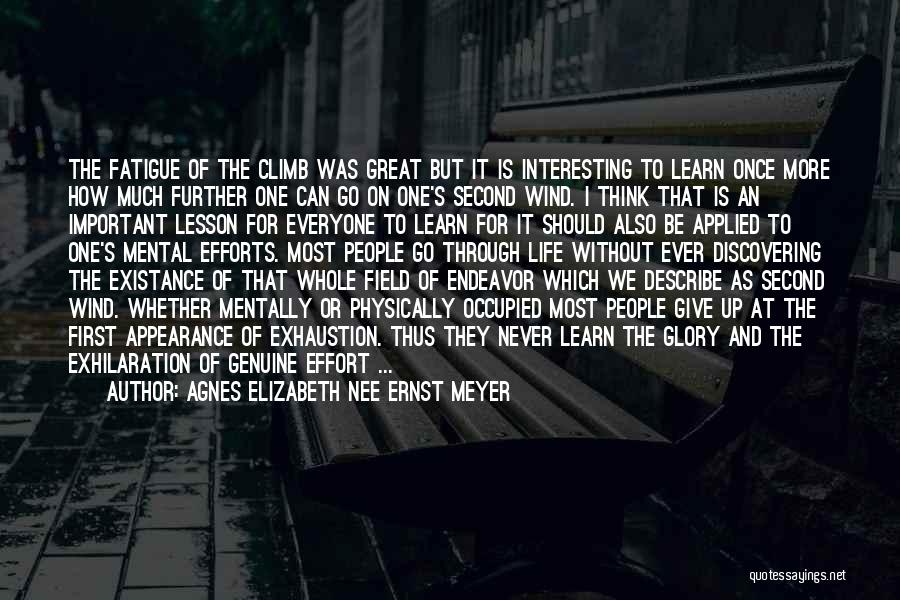 THE FATIGUE OF THE CLIMB WAS GREAT BUT IT IS INTERESTING TO LEARN ONCE MORE HOW MUCH FURTHER ONE CAN GO ON ONE'S SECOND WIND. I THINK THAT IS AN IMPORTANT LESSON FOR EVERYONE TO LEARN FOR IT SHOULD ALSO BE APPLIED TO ONE'S MENTAL EFFORTS. MOST PEOPLE GO THROUGH LIFE WITHOUT EVER DISCOVERING THE EXISTANCE OF THAT WHOLE FIELD OF ENDEAVOR WHICH WE DESCRIBE AS SECOND WIND. WHETHER MENTALLY OR PHYSICALLY OCCUPIED MOST PEOPLE GIVE UP AT THE FIRST APPEARANCE OF EXHAUSTION. THUS THEY NEVER LEARN THE GLORY AND THE EXHILARATION OF GENUINE EFFORT ...

AUTHOR: AGNES ELIZABETH NEE ERNST MEYER

quotessayings.net